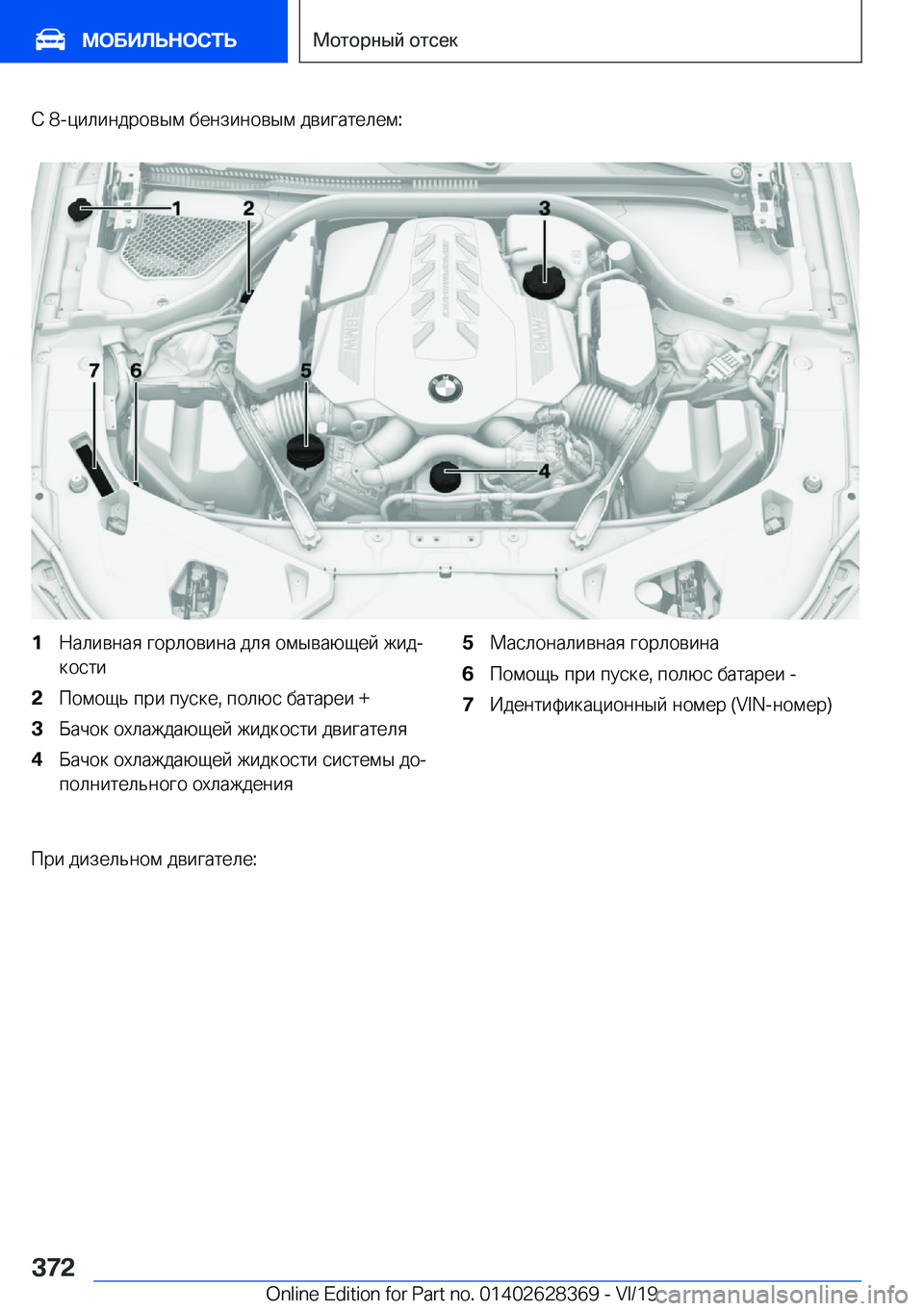 МОБИЛЬНОСТЬ

Моторный отсек

С 8-цилиндровым бензиновым двигателем:

1 2 3 7 6 5 4

1 Наливная горловина для омывающей жидкости

2 Помощь при пуске, полюс батареи +

3 Бачок охлаждающей жидкости двигателя

4 Бачок охлаждающей жидкости системы дополнительного охлаждения

5 Маслоналивная горловина

6 Помощь при пуске, полюс батареи -

7 Идентификационный номер (VIN-номер)

При дизельном двигателе:

372

Online Edition for Part no. 01402628369 - VI/19

carmanualsonline.info